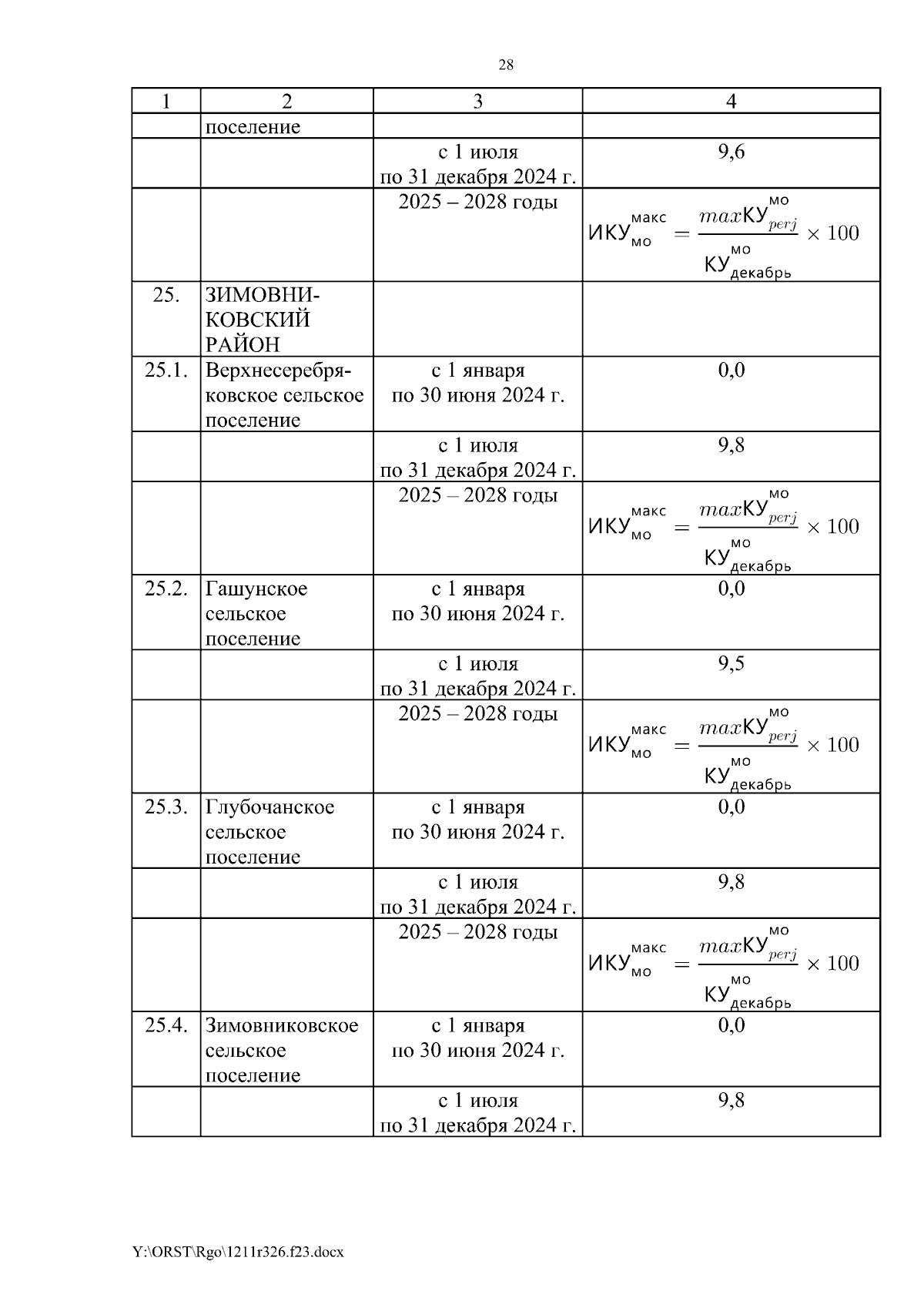 28

| 1 | 2 | 3 | 4 |
|---|---|---|---|
| | поселение | | |
| | | с 1 июля по 31 декабря 2024 г. | 9,6 |
| | | 2025 – 2028 годы | $ИКУ_{мо}^{макс} = \frac{maxКУ_{perj}^{мо}}{КУ_{декабрь}^{мо}} \times 100$ |
| 25. | ЗИМОВНИКОВСКИЙ РАЙОН | | |
| 25.1. | Верхнесеребряковское сельское поселение | с 1 января по 30 июня 2024 г. | 0,0 |
| | | с 1 июля по 31 декабря 2024 г. | 9,8 |
| | | 2025 – 2028 годы | $ИКУ_{мо}^{макс} = \frac{maxКУ_{perj}^{мо}}{КУ_{декабрь}^{мо}} \times 100$ |
| 25.2. | Гашунское сельское поселение | с 1 января по 30 июня 2024 г. | 0,0 |
| | | с 1 июля по 31 декабря 2024 г. | 9,5 |
| | | 2025 – 2028 годы | $ИКУ_{мо}^{макс} = \frac{maxКУ_{perj}^{мо}}{КУ_{декабрь}^{мо}} \times 100$ |
| 25.3. | Глубочанское сельское поселение | с 1 января по 30 июня 2024 г. | 0,0 |
| | | с 1 июля по 31 декабря 2024 г. | 9,8 |
| | | 2025 – 2028 годы | $ИКУ_{мо}^{макс} = \frac{maxКУ_{perj}^{мо}}{КУ_{декабрь}^{мо}} \times 100$ |
| 25.4. | Зимовниковское сельское поселение | с 1 января по 30 июня 2024 г. | 0,0 |
| | | с 1 июля по 31 декабря 2024 г. | 9,8 |

Y:\ORST\Rgo\1211r326.f23.docx